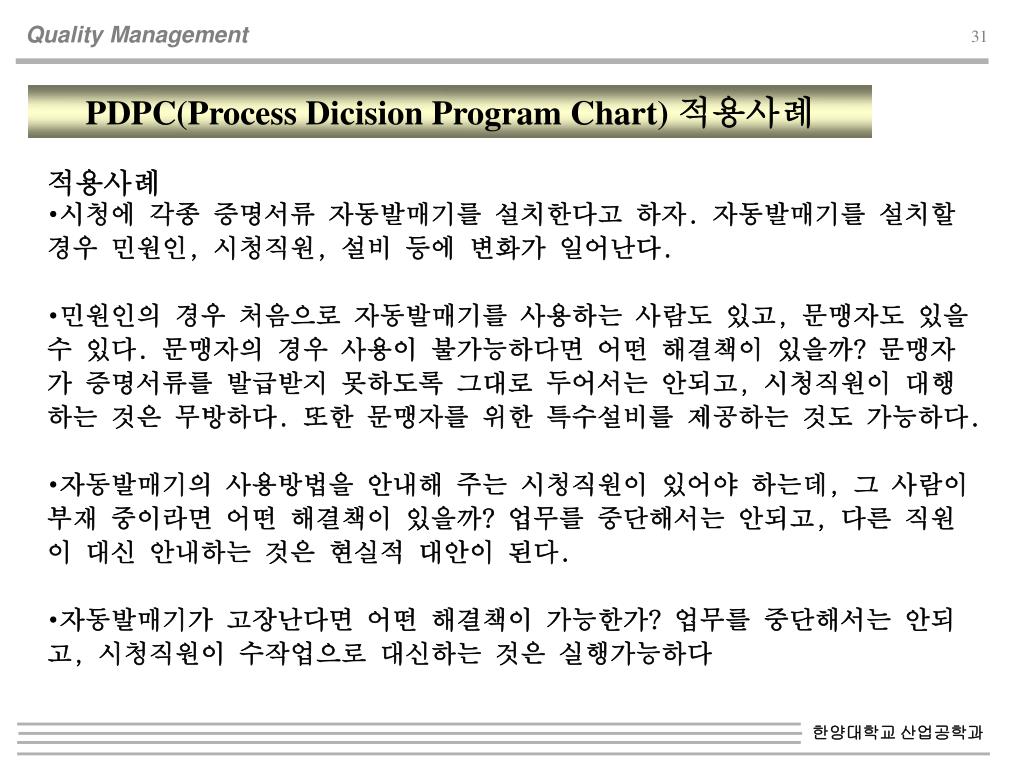 Quality Management

31

PDPC(Process Dicision Program Chart) 적용사례

적용사례
•시청에 각종 증명서류 자동발매기를 설치한다고 하자. 자동발매기를 설치할 경우 민원인, 시청직원, 설비 등에 변화가 일어난다.

•민원인의 경우 처음으로 자동발매기를 사용하는 사람도 있고, 문맹자도 있을 수 있다. 문맹자의 경우 사용이 불가능하다면 어떤 해결책이 있을까? 문맹자가 증명서류를 발급받지 못하도록 그대로 두어서는 안되고, 시청직원이 대행하는 것은 무방하다. 또한 문맹자를 위한 특수설비를 제공하는 것도 가능하다.

•자동발매기의 사용방법을 안내해 주는 시청직원이 있어야 하는데, 그 사람이 부재 중이라면 어떤 해결책이 있을까? 업무를 중단해서는 안되고, 다른 직원이 대신 안내하는 것은 현실적 대안이 된다.

•자동발매기가 고장난다면 어떤 해결책이 가능한가? 업무를 중단해서는 안되고, 시청직원이 수작업으로 대신하는 것은 실행가능하다

한양대학교 산업공학과